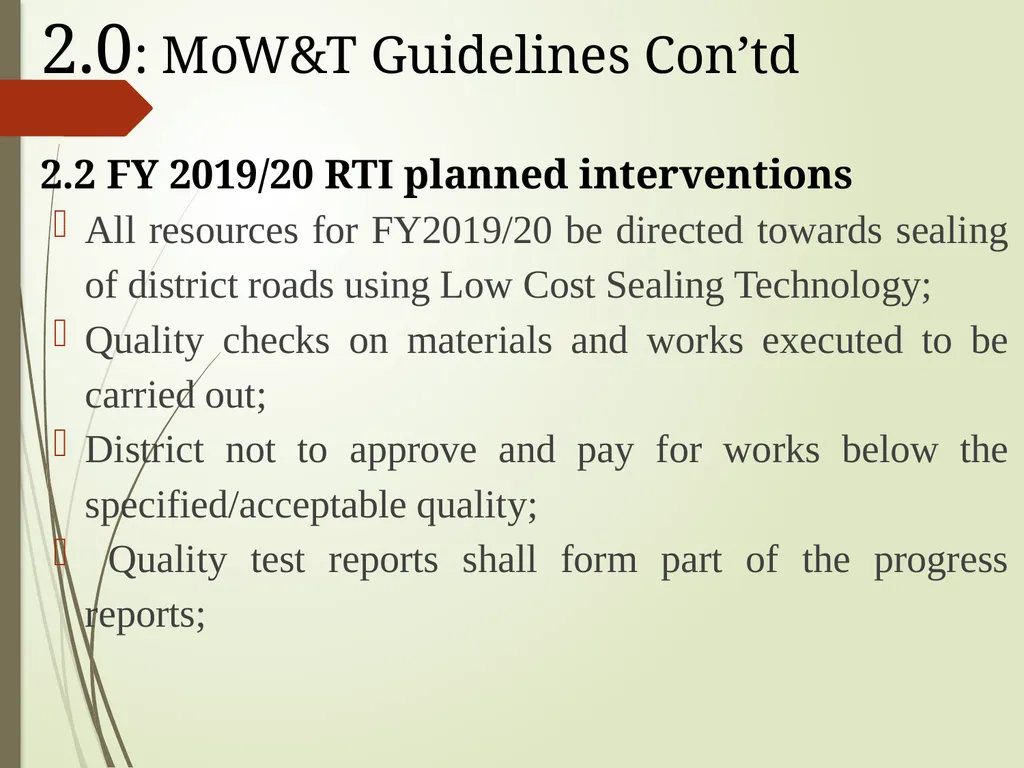 2.0: MoW&T Guidelines Con’td

2.2 FY 2019/20 RTI planned interventions

All resources for FY2019/20 be directed towards sealing of district roads using Low Cost Sealing Technology;

Quality checks on materials and works executed to be carried out;

District not to approve and pay for works below the specified/acceptable quality;

Quality test reports shall form part of the progress reports;